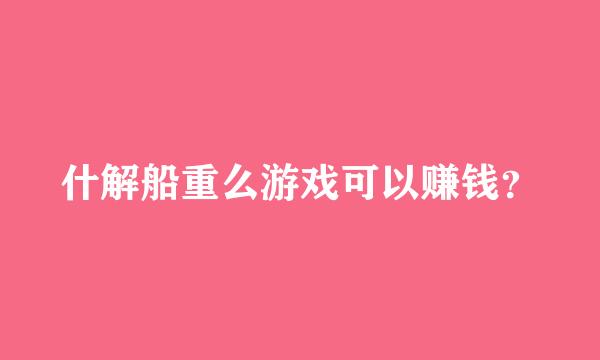 什解船重么游戏可以赚钱？